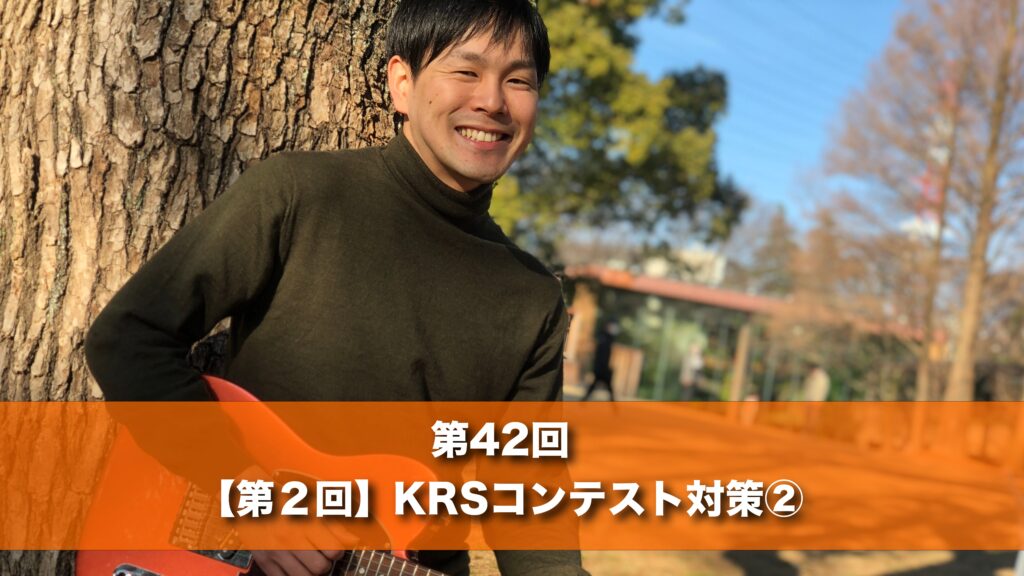 第42回
【第２回】KRSコンテスト対策②